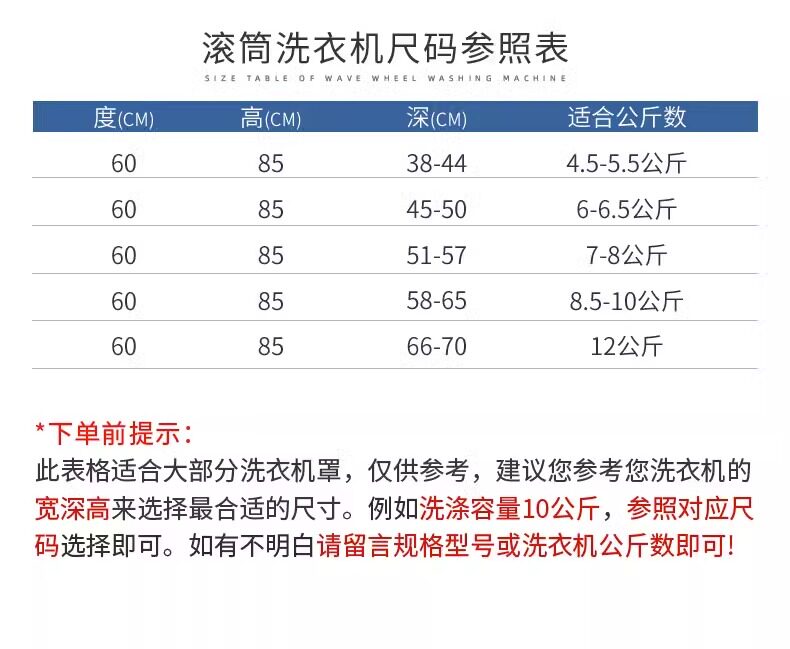 滚筒洗衣机尺码参照表

SIZE TABLE OF WAVE WHEEL WASHING MACHINE

| 度(CM) | 高(CM) | 深(CM) | 适合公斤数 |
|---|---|---|---|
| 60 | 85 | 38-44 | 4.5-5.5公斤 |
| 60 | 85 | 45-50 | 6-6.5公斤 |
| 60 | 85 | 51-57 | 7-8公斤 |
| 60 | 85 | 58-65 | 8.5-10公斤 |
| 60 | 85 | 66-70 | 12公斤 |

*下单前提示：

此表格适合大部分洗衣机罩，仅供参考，建议您参考您洗衣机的宽深高来选择最合适的尺寸。例如洗涤容量10公斤，参照对应尺码选择即可。如有不明白请留言规格型号或洗衣机公斤数即可!